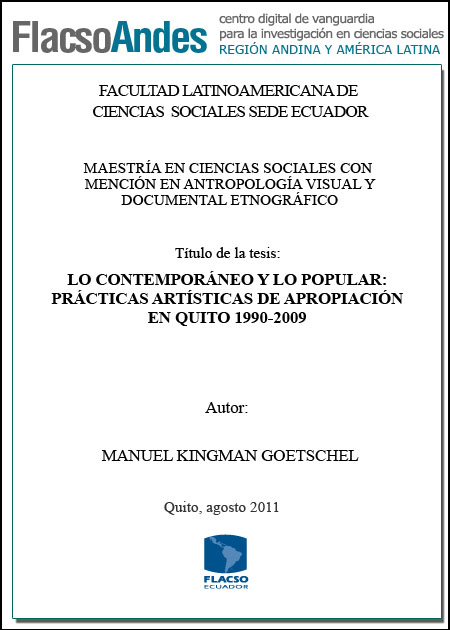 FlacsoAndes centro digital de vanguardia para la investigación en ciencias sociales REGIÓN ANDINA Y AMÉRICA LATINA

FACULTAD LATINOAMERICANA DE CIENCIAS SOCIALES SEDE ECUADOR

MAESTRÍA EN CIENCIAS SOCIALES CON MENCIÓN EN ANTROPOLOGÍA VISUAL Y DOCUMENTAL ETNOGRÁFICO

Título de la tesis:

LO CONTEMPORÁNEO Y LO POPULAR: PRÁCTICAS ARTÍSTICAS DE APROPIACIÓN EN QUITO 1990-2009

Autor:

MANUEL KINGMAN GOETSCHEL

Quito, agosto 2011

FLACSO ECUADOR